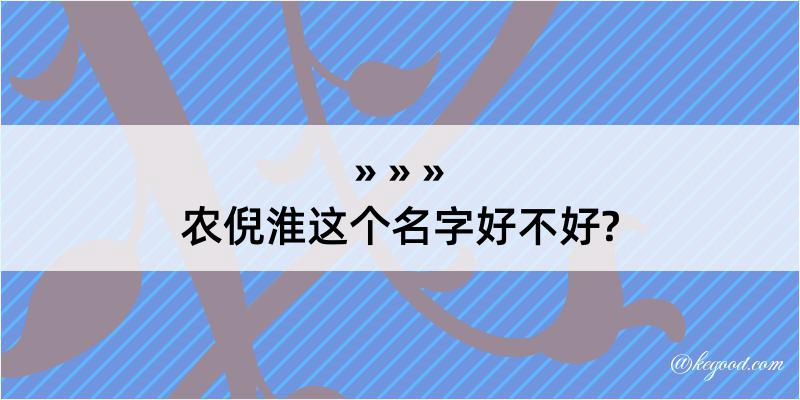 » » »
农倪淮这个名字好不好?

@kegood.com